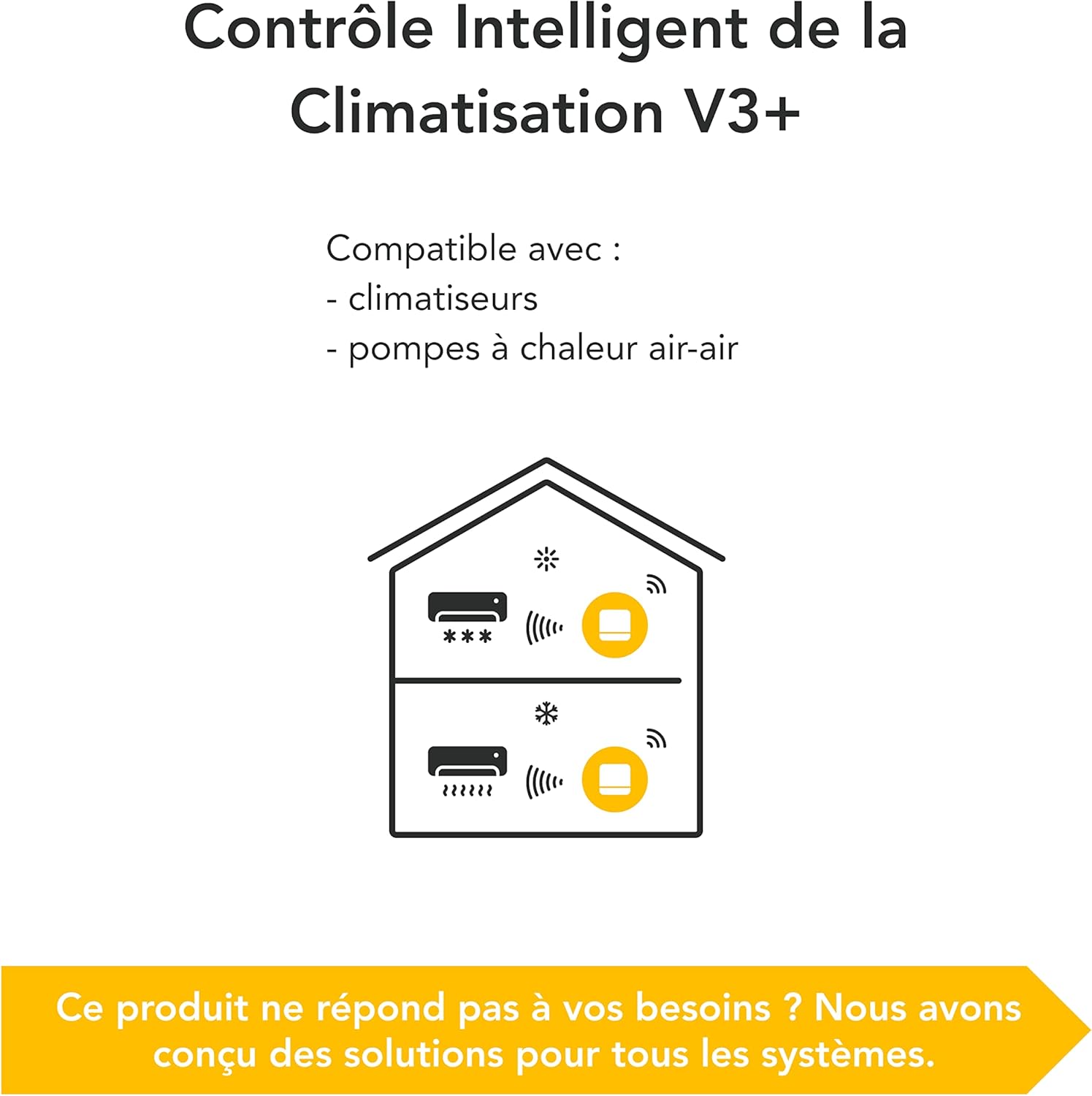 Contrôle Intelligent de la Climatisation V3+

Compatible avec :
- climatiseurs
- pompes à chaleur air-air

Ce produit ne répond pas à vos besoins ? Nous avons conçu des solutions pour tous les systèmes.